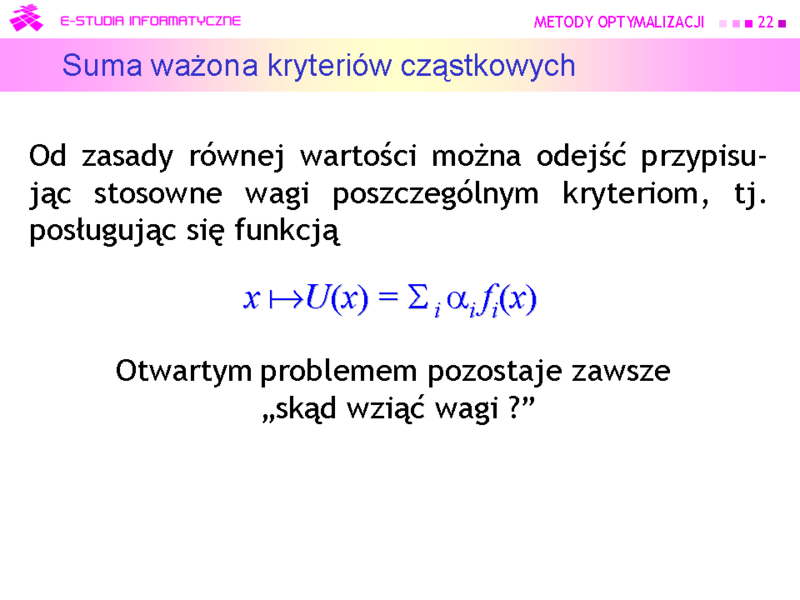 E-STUDIA INFORMATYCZNE

METODY OPTYMALIZACJI 22

Suma ważona kryteriów cząstkowych

Od zasady równej wartości można odejść przypisując stosowne wagi poszczególnym kryteriom, tj. posługując się funkcją

$x \mapsto U(x) = \Sigma_i \alpha_i f_i(x)$

Otwartym problemem pozostaje zawsze „skąd wziąć wagi ?”